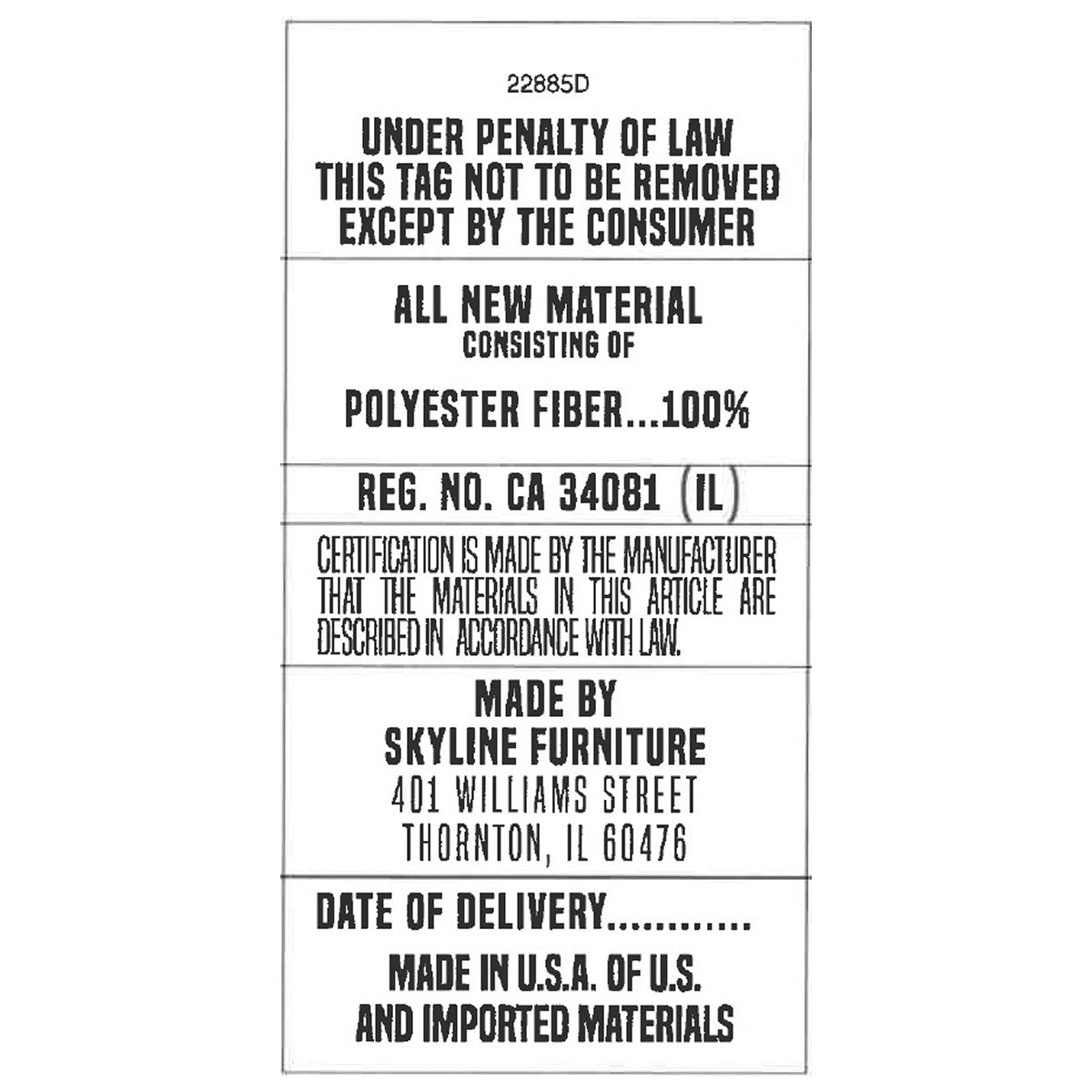 22885D

UNDER PENALTY OF LAW
THIS TAG NOT TO BE REMOVED
EXCEPT BY THE CONSUMER

ALL NEW MATERIAL
CONSISTING OF

POLYESTER FIBER...100%

REG. NO. CA 34081 (IL)

CERTIFICATION IS MADE BY THE MANUFACTURER THAT THE MATERIALS IN THIS ARTICLE ARE DESCRIBED IN ACCORDANCE WITH LAW.

MADE BY
SKYLINE FURNITURE
401 WILLIAMS STREET
THORNTON, IL 60476

DATE OF DELIVERY............

MADE IN U.S.A. OF U.S.
AND IMPORTED MATERIALS